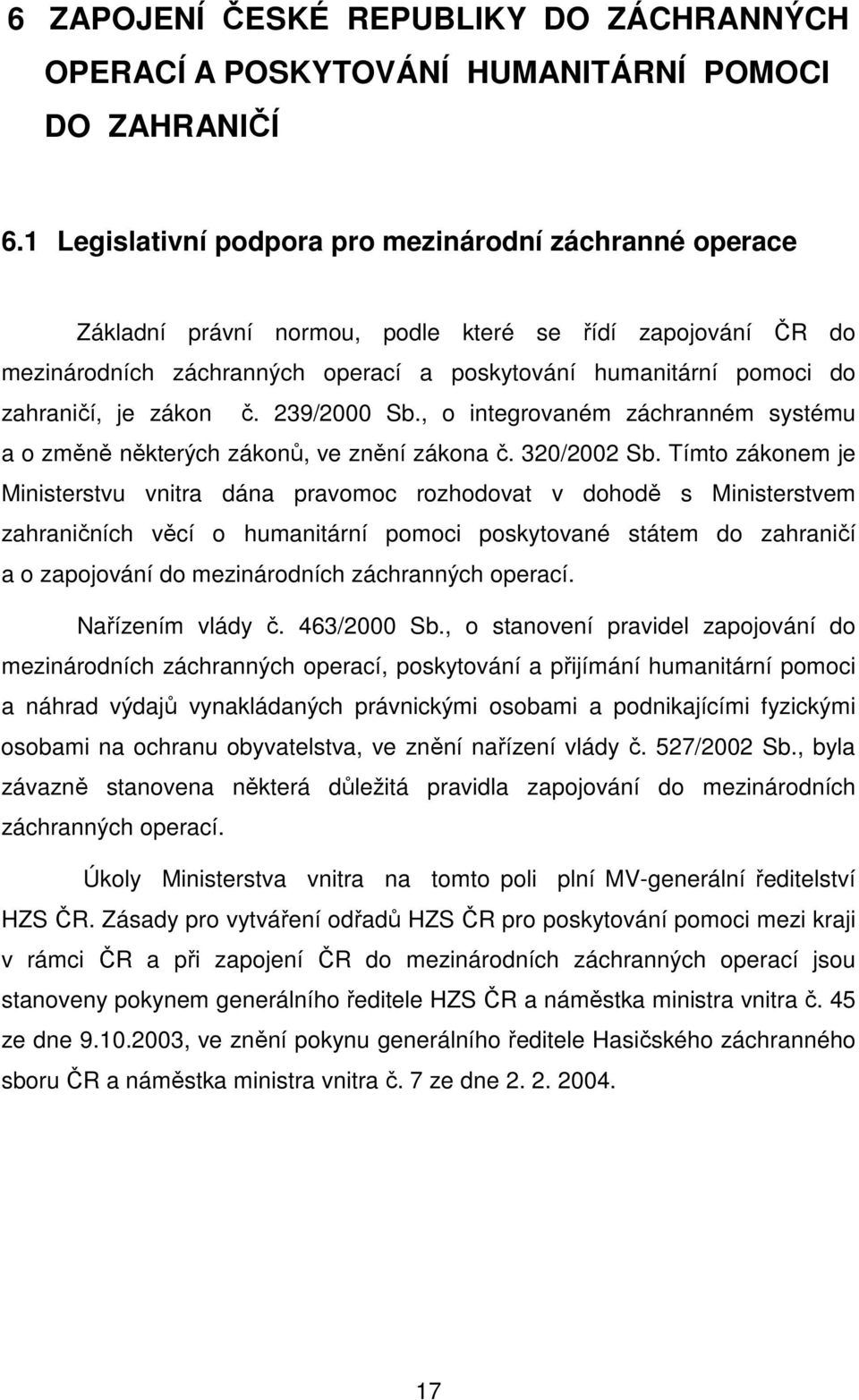 6 ZAPOJENÍ ČESKÉ REPUBLIKY DO ZÁCHRANNÝCH OPERACÍ A POSKYTOVÁNÍ HUMANITÁRNÍ POMOCI DO ZAHRANIČÍ

6.1 Legislativní podpora pro mezinárodní záchranné operace

Základní právní normou, podle které se řídí zapojování ČR do mezinárodních záchranných operací a poskytování humanitární pomoci do zahraničí, je zákon č. 239/2000 Sb., o integrovaném záchranném systému a o změně některých zákonů, ve znění zákona č. 320/2002 Sb. Tímto zákonem je Ministerstvu vnitra dána pravomoc rozhodovat v dohodě s Ministerstvem zahraničních věcí o humanitární pomoci poskytované státem do zahraničí a o zapojování do mezinárodních záchranných operací.

Nařízením vlády č. 463/2000 Sb., o stanovení pravidel zapojování do mezinárodních záchranných operací, poskytování a přijímání humanitární pomoci a náhrad výdajů vynakládaných právnickými osobami a podnikajícími fyzickými osobami na ochranu obyvatelstva, ve znění nařízení vlády č. 527/2002 Sb., byla závazně stanovena některá důležitá pravidla zapojování do mezinárodních záchranných operací.

Úkoly Ministerstva vnitra na tomto poli plní MV-generální ředitelství HZS ČR. Zásady pro vytváření odřadů HZS ČR pro poskytování pomoci mezi kraji v rámci ČR a při zapojení ČR do mezinárodních záchranných operací jsou stanoveny pokynem generálního ředitele HZS ČR a náměstka ministra vnitra č. 45 ze dne 9.10.2003, ve znění pokynu generálního ředitele Hasičského záchranného sboru ČR a náměstka ministra vnitra č. 7 ze dne 2. 2. 2004.

17